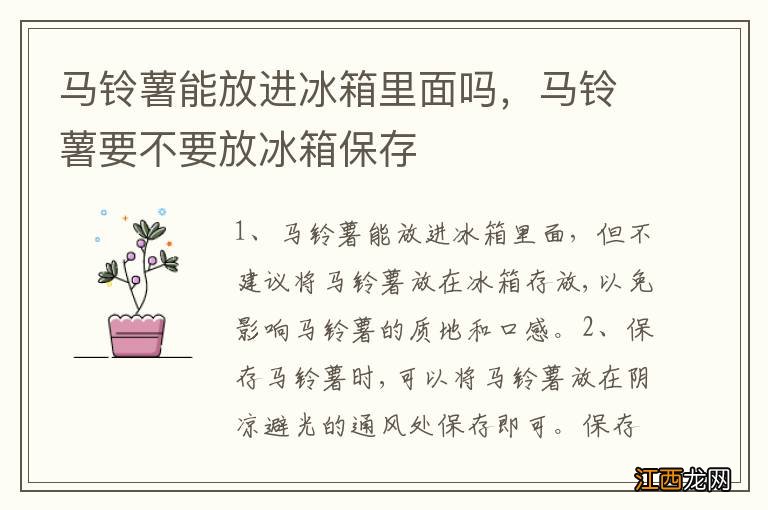 马铃薯能放进冰箱里面吗，马铃薯要不要放冰箱保存

1、马铃薯能放进冰箱里面，但不建议将马铃薯放在冰箱存放，以免影响马铃薯的质地和口感。2、保存马铃薯时，可以将马铃薯放在阴凉避光的通风处保存即可。保存

江西龙网